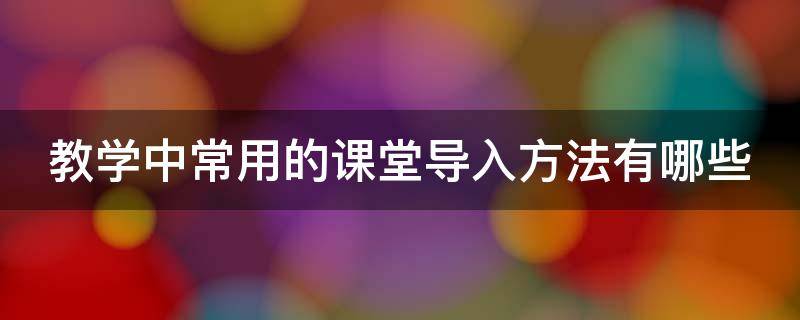 教学中常用的课堂导入方法有哪些